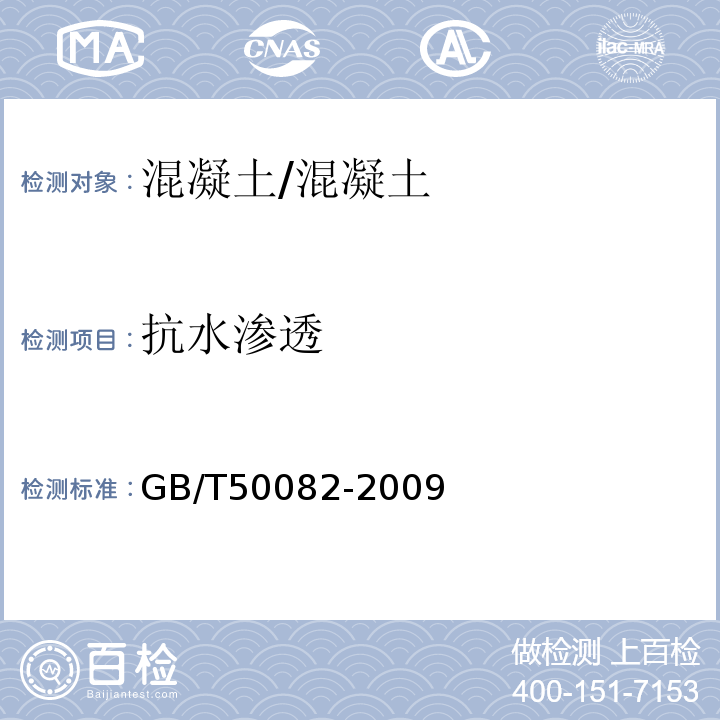 MA CNAS AL ilac-MRA

检测对象：混凝土/混凝土

检测项目：抗水渗透

检测标准：GB/T50082-2009

百检
Baijiantest.com

做检测 上百检
400-151-7153